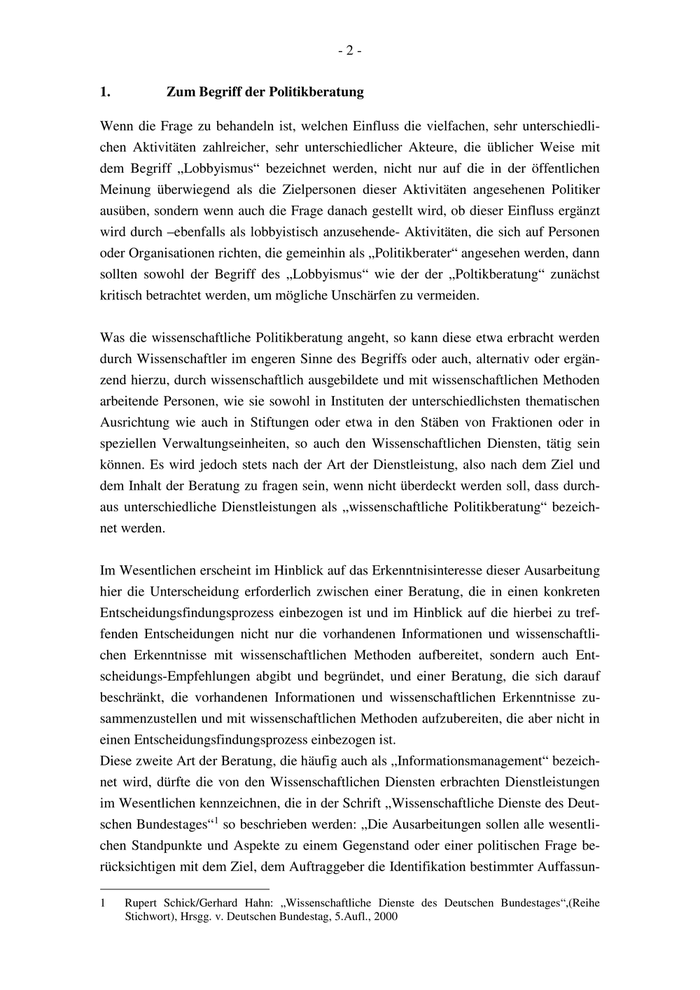 - 2 -

1. Zum Begriff der Politikberatung

Wenn die Frage zu behandeln ist, welchen Einfluss die vielfachen, sehr unterschiedlichen Aktivitäten zahlreicher, sehr unterschiedlicher Akteure, die üblicher Weise mit dem Begriff „Lobbyismus“ bezeichnet werden, nicht nur auf die in der öffentlichen Meinung überwiegend als die Zielpersonen dieser Aktivitäten angesehenen Politiker ausüben, sondern wenn auch die Frage danach gestellt wird, ob dieser Einfluss ergänzt wird durch –ebenfalls als lobbyistisch anzusehende- Aktivitäten, die sich auf Personen oder Organisationen richten, die gemeinhin als „Politikberater“ angesehen werden, dann sollten sowohl der Begriff des „Lobbyismus“ wie der der „Poltikberatung“ zunächst kritisch betrachtet werden, um mögliche Unschärfen zu vermeiden.

Was die wissenschaftliche Politikberatung angeht, so kann diese etwa erbracht werden durch Wissenschaftler im engeren Sinne des Begriffs oder auch, alternativ oder ergänzend hierzu, durch wissenschaftlich ausgebildete und mit wissenschaftlichen Methoden arbeitende Personen, wie sie sowohl in Instituten der unterschiedlichsten thematischen Ausrichtung wie auch in Stiftungen oder etwa in den Stäben von Fraktionen oder in speziellen Verwaltungseinheiten, so auch den Wissenschaftlichen Diensten, tätig sein können. Es wird jedoch stets nach der Art der Dienstleistung, also nach dem Ziel und dem Inhalt der Beratung zu fragen sein, wenn nicht überdeckt werden soll, dass durchaus unterschiedliche Dienstleistungen als „wissenschaftliche Politikberatung“ bezeichnet werden.

Im Wesentlichen erscheint im Hinblick auf das Erkenntnisinteresse dieser Ausarbeitung hier die Unterscheidung erforderlich zwischen einer Beratung, die in einen konkreten Entscheidungsfindungsprozess einbezogen ist und im Hinblick auf die hierbei zu treffenden Entscheidungen nicht nur die vorhandenen Informationen und wissenschaftlichen Erkenntnisse mit wissenschaftlichen Methoden aufbereitet, sondern auch Entscheidungs-Empfehlungen abgibt und begründet, und einer Beratung, die sich darauf beschränkt, die vorhandenen Informationen und wissenschaftlichen Erkenntnisse zusammenzustellen und mit wissenschaftlichen Methoden aufzubereiten, die aber nicht in einen Entscheidungsfindungsprozess einbezogen ist.
Diese zweite Art der Beratung, die häufig auch als „Informationsmanagement“ bezeichnet wird, dürfte die von den Wissenschaftlichen Diensten erbrachten Dienstleistungen im Wesentlichen kennzeichnen, die in der Schrift „Wissenschaftliche Dienste des Deutschen Bundestages“$^1$ so beschrieben werden: „Die Ausarbeitungen sollen alle wesentlichen Standpunkte und Aspekte zu einem Gegenstand oder einer politischen Frage berücksichtigen mit dem Ziel, dem Auftraggeber die Identifikation bestimmter Auffassun-

1 Rupert Schick/Gerhard Hahn: „Wissenschaftliche Dienste des Deutschen Bundestages“,(Reihe Stichwort), Hrsgg. v. Deutschen Bundestag, 5.Aufl., 2000